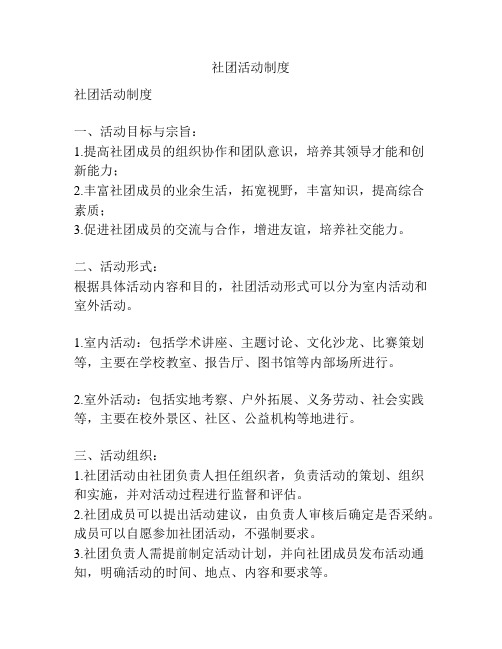 社团活动制度

社团活动制度

一、活动目标与宗旨：
1.提高社团成员的组织协作和团队意识，培养其领导才能和创新能力；
2.丰富社团成员的业余生活，拓宽视野，丰富知识，提高综合素质；
3.促进社团成员的交流与合作，增进友谊，培养社交能力。

二、活动形式：
根据具体活动内容和目的，社团活动形式可以分为室内活动和室外活动。

1.室内活动：包括学术讲座、主题讨论、文化沙龙、比赛策划等，主要在学校教室、报告厅、图书馆等内部场所进行。

2.室外活动：包括实地考察、户外拓展、义务劳动、社会实践等，主要在校外景区、社区、公益机构等地进行。

三、活动组织：
1.社团活动由社团负责人担任组织者，负责活动的策划、组织和实施，并对活动过程进行监督和评估。
2.社团成员可以提出活动建议，由负责人审核后确定是否采纳。成员可以自愿参加社团活动，不强制要求。
3.社团负责人需提前制定活动计划，并向社团成员发布活动通知，明确活动的时间、地点、内容和要求等。